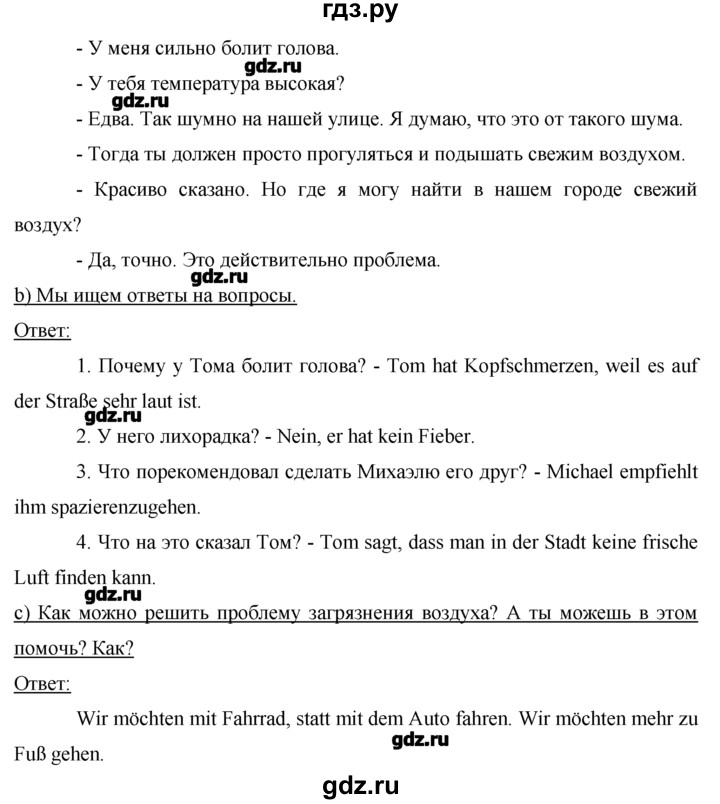 гдз.ру

- У меня сильно болит голова.

gdz.ru

- У тебя температура высокая?

gdz.ru

- Едва. Так шумно на нашей улице. Я думаю, что это от такого шума.

- Тогда ты должен просто прогуляться и подышать свежим воздухом.

- Красиво сказано. Но где я могу найти в нашем городе свежий воздух?

- Да, точно. Это действительно проблема.

gdz.ru

b) Мы ищем ответы на вопросы.

Ответ:

1. Почему у Тома болит голова? - Tom hat Kopfschmerzen, weil es auf der Straße sehr laut ist.

gdz.ru

2. У него лихорадка? - Nein, er hat kein Fieber.

3. Что порекомендовал сделать Михаэлю его друг? - Michael empfiehlt ihm spazierenzugehen.

4. Что на это сказал Том? - Tom sagt, dass man in der Stadt keine frische Luft finden kann.

gdz.ru

c) Как можно решить проблему загрязнения воздуха? А ты можешь в этом помочь? Как?

Ответ:

Wir möchten mit Fahrrad, statt mit dem Auto fahren. Wir möchten mehr zu Fuß gehen.

gdz.ru

gdz.ru